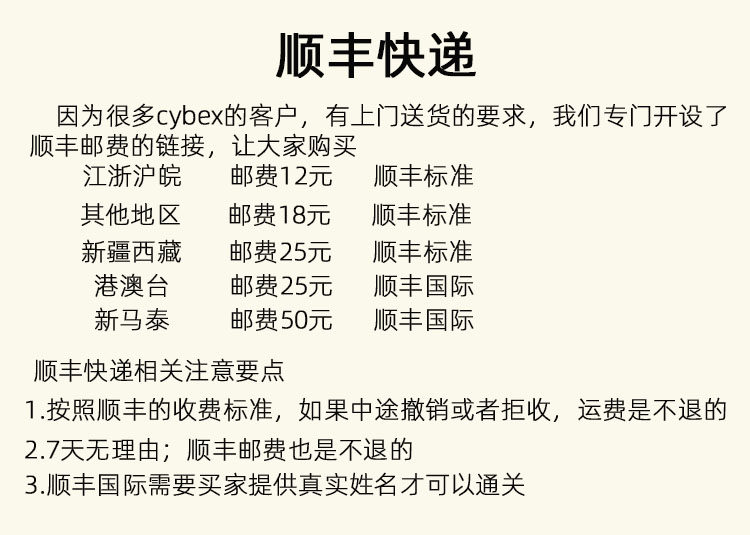 顺丰快递

因为很多cybex的客户，有上门送货的要求，我们专门开设了顺丰邮费的链接，让大家购买

江浙沪皖 邮费12元 顺丰标准
其他地区 邮费18元 顺丰标准
新疆西藏 邮费25元 顺丰标准
港澳台 邮费25元 顺丰国际
新马泰 邮费50元 顺丰国际

顺丰快递相关注意要点
1.按照顺丰的收费标准，如果中途撤销或者拒收，运费是不退的
2.7天无理由；顺丰邮费也是不退的
3.顺丰国际需要买家提供真实姓名才可以通关